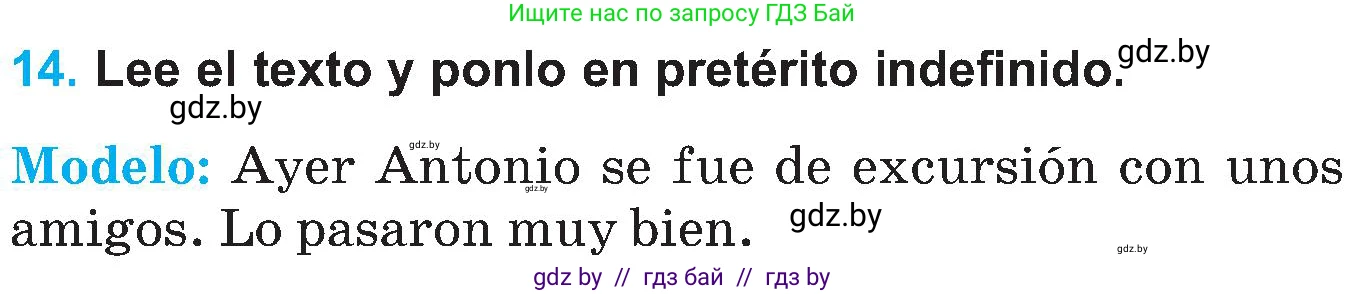 Ищите нас по запросу ГДЗ Бай

14. Lee el texto y ponlo en pretérito indefinido. gdz.by

gdz.by

gdz.by

Modelo: Ayer Antonio se fue de excursión con unos amigos. Lo pasaron muy bien. gdz.by

gdz.by

gdz.by

gdz by // гдз бай // гдз by